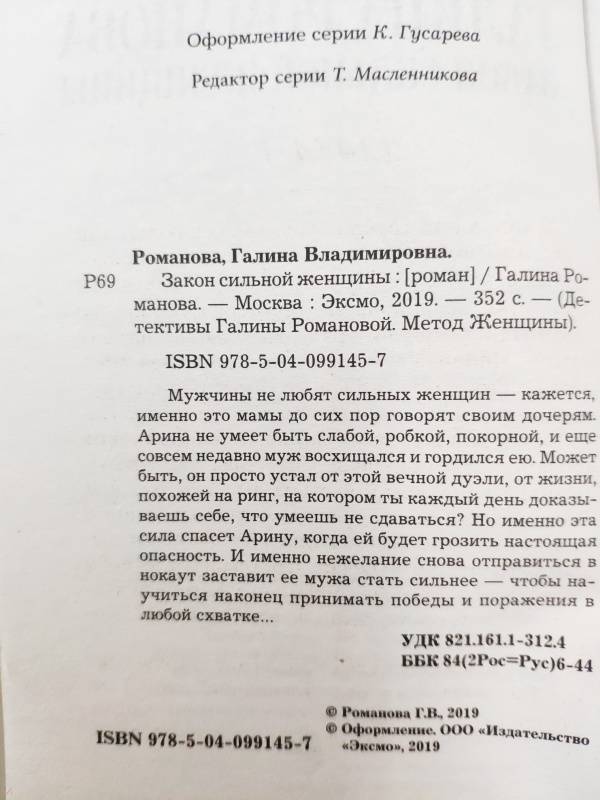 Оформление серии К. Гусарева

Редактор серии Т. Масленникова

Романова, Галина Владимировна.

Р69 Закон сильной женщины : [роман] / Галина Романова. — Москва : Эксмо, 2019. — 352 с. — (Детективы Галины Романовой. Метод Женщины).

ISBN 978-5-04-099145-7

Мужчины не любят сильных женщин — кажется, именно это мамы до сих пор говорят своим дочерям. Арина не умеет быть слабой, робкой, покорной, и еще совсем недавно муж восхищался и гордился ею. Может быть, он просто устал от этой вечной дуэли, от жизни, похожей на ринг, на котором ты каждый день доказываешь себе, что умеешь не сдаваться? Но именно эта сила спасет Арину, когда ей будет грозить настоящая опасность. И именно нежелание снова отправиться в нокаут заставит ее мужа стать сильнее — чтобы научиться наконец принимать победы и поражения в любой схватке...

УДК 821.161.1-312.4
ББК 84(2Рос=Рус)6-44

ISBN 978-5-04-099145-7

© Романова Г.В., 2019
© Оформление. ООО «Издательство «Эксмо», 2019